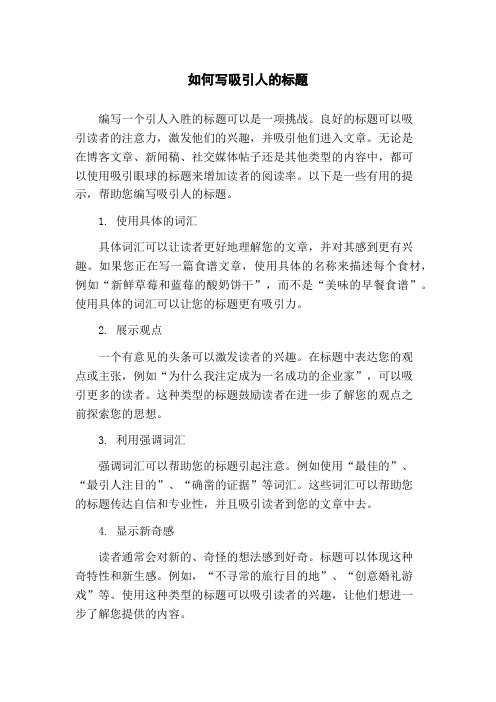 如何写吸引人的标题

编写一个引人入胜的标题可以是一项挑战。良好的标题可以吸引读者的注意力，激发他们的兴趣，并吸引他们进入文章。无论是在博客文章、新闻稿、社交媒体帖子还是其他类型的内容中，都可以使用吸引眼球的标题来增加读者的阅读率。以下是一些有用的提示，帮助您编写吸引人的标题。

1. 使用具体的词汇

具体词汇可以让读者更好地理解您的文章，并对其感到更有兴趣。如果您正在写一篇食谱文章，使用具体的名称来描述每个食材，例如“新鲜草莓和蓝莓的酸奶饼干”，而不是“美味的早餐食谱”。使用具体的词汇可以让您的标题更有吸引力。

2. 展示观点

一个有意见的头条可以激发读者的兴趣。在标题中表达您的观点或主张，例如“为什么我注定成为一名成功的企业家”，可以吸引更多的读者。这种类型的标题鼓励读者在进一步了解您的观点之前探索您的思想。

3. 利用强调词汇

强调词汇可以帮助您的标题引起注意。例如使用“最佳的”、“最引人注目的”、“确凿的证据”等词汇。这些词汇可以帮助您的标题传达自信和专业性，并且吸引读者到您的文章中去。

4. 显示新奇感

读者通常会对新的、奇怪的想法感到好奇。标题可以体现这种奇特性和新生感。例如，“不寻常的旅行目的地”、“创意婚礼游戏”等。使用这种类型的标题可以吸引读者的兴趣，让他们想进一步了解您提供的内容。